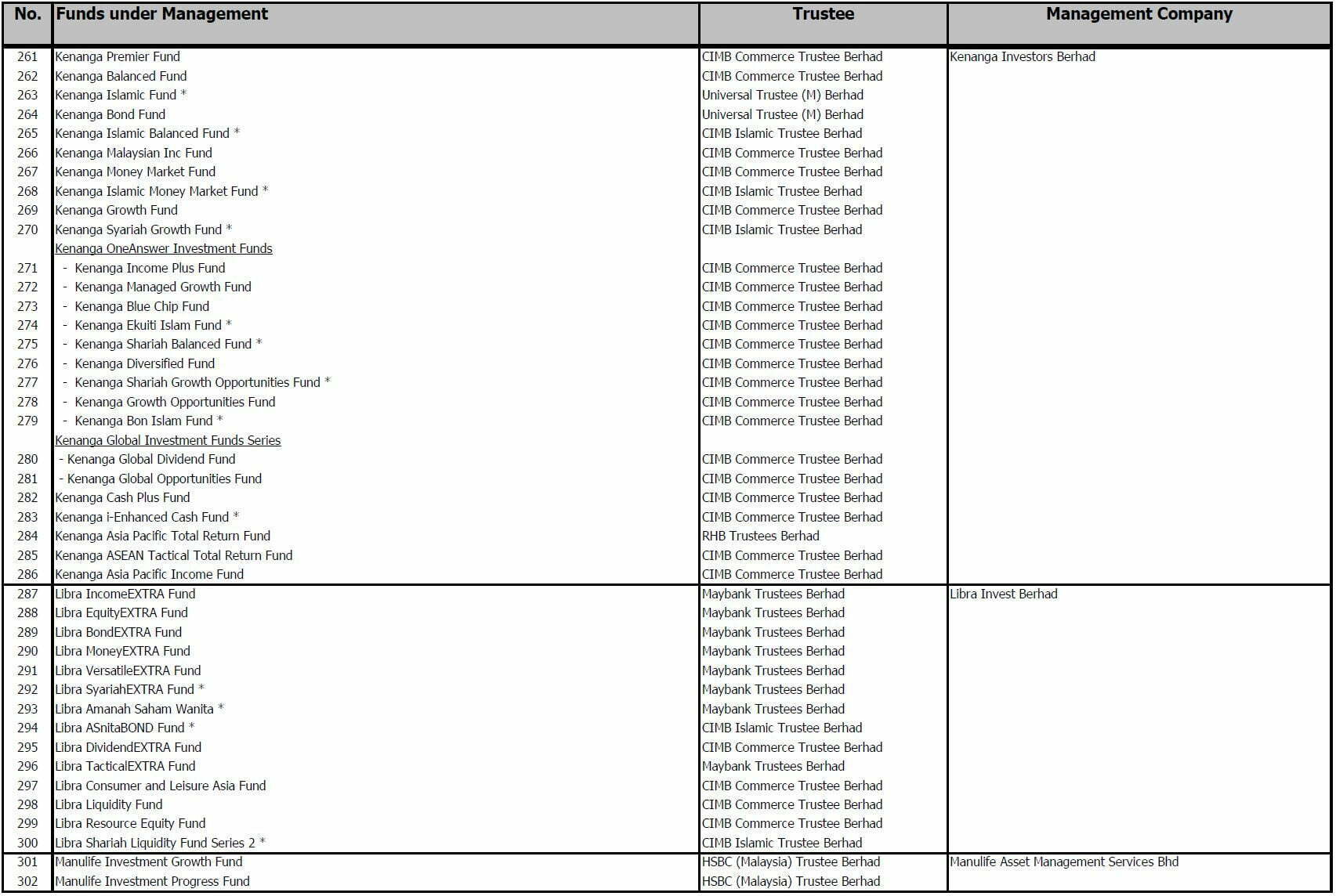 | No. | Funds under Management | Trustee | Management Company |
|---|---|---|---|
| 261 | Kenanga Premier Fund | CIMB Commerce Trustee Berhad | Kenanga Investors Berhad |
| 262 | Kenanga Balanced Fund | CIMB Commerce Trustee Berhad | |
| 263 | Kenanga Islamic Fund * | Universal Trustee (M) Berhad | |
| 264 | Kenanga Bond Fund | Universal Trustee (M) Berhad | |
| 265 | Kenanga Islamic Balanced Fund * | CIMB Islamic Trustee Berhad | |
| 266 | Kenanga Malaysian Inc Fund | CIMB Commerce Trustee Berhad | |
| 267 | Kenanga Money Market Fund | CIMB Commerce Trustee Berhad | |
| 268 | Kenanga Islamic Money Market Fund * | CIMB Islamic Trustee Berhad | |
| 269 | Kenanga Growth Fund | CIMB Commerce Trustee Berhad | |
| 270 | Kenanga Syariah Growth Fund * | CIMB Islamic Trustee Berhad | |
| | Kenanga OneAnswer Investment Funds | | |
| 271 | - Kenanga Income Plus Fund | CIMB Commerce Trustee Berhad | |
| 272 | - Kenanga Managed Growth Fund | CIMB Commerce Trustee Berhad | |
| 273 | - Kenanga Blue Chip Fund | CIMB Commerce Trustee Berhad | |
| 274 | - Kenanga Ekuiti Islam Fund * | CIMB Commerce Trustee Berhad | |
| 275 | - Kenanga Shariah Balanced Fund * | CIMB Commerce Trustee Berhad | |
| 276 | - Kenanga Diversified Fund | CIMB Commerce Trustee Berhad | |
| 277 | - Kenanga Shariah Growth Opportunities Fund * | CIMB Commerce Trustee Berhad | |
| 278 | - Kenanga Growth Opportunities Fund | CIMB Commerce Trustee Berhad | |
| 279 | - Kenanga Bon Islam Fund * | CIMB Commerce Trustee Berhad | |
| | Kenanga Global Investment Funds Series | | |
| 280 | - Kenanga Global Dividend Fund | CIMB Commerce Trustee Berhad | |
| 281 | - Kenanga Global Opportunities Fund | CIMB Commerce Trustee Berhad | |
| 282 | Kenanga Cash Plus Fund | CIMB Commerce Trustee Berhad | |
| 283 | Kenanga i-Enhanced Cash Fund * | CIMB Commerce Trustee Berhad | |
| 284 | Kenanga Asia Pacific Total Return Fund | RHB Trustees Berhad | |
| 285 | Kenanga ASEAN Tactical Total Return Fund | CIMB Commerce Trustee Berhad | |
| 286 | Kenanga Asia Pacific Income Fund | CIMB Commerce Trustee Berhad | |
| 287 | Libra IncomeEXTRA Fund | Maybank Trustees Berhad | Libra Invest Berhad |
| 288 | Libra EquityEXTRA Fund | Maybank Trustees Berhad | |
| 289 | Libra BondEXTRA Fund | Maybank Trustees Berhad | |
| 290 | Libra MoneyEXTRA Fund | Maybank Trustees Berhad | |
| 291 | Libra VersatileEXTRA Fund | Maybank Trustees Berhad | |
| 292 | Libra SyariahEXTRA Fund * | Maybank Trustees Berhad | |
| 293 | Libra Amanah Saham Wanita * | Maybank Trustees Berhad | |
| 294 | Libra ASnitaBOND Fund * | CIMB Islamic Trustee Berhad | |
| 295 | Libra DividendEXTRA Fund | CIMB Commerce Trustee Berhad | |
| 296 | Libra TacticalEXTRA Fund | Maybank Trustees Berhad | |
| 297 | Libra Consumer and Leisure Asia Fund | CIMB Commerce Trustee Berhad | |
| 298 | Libra Liquidity Fund | CIMB Commerce Trustee Berhad | |
| 299 | Libra Resource Equity Fund | CIMB Commerce Trustee Berhad | |
| 300 | Libra Shariah Liquidity Fund Series 2 * | CIMB Islamic Trustee Berhad | |
| 301 | Manulife Investment Growth Fund | HSBC (Malaysia) Trustee Berhad | Manulife Asset Management Services Bhd |
| 302 | Manulife Investment Progress Fund | HSBC (Malaysia) Trustee Berhad | |